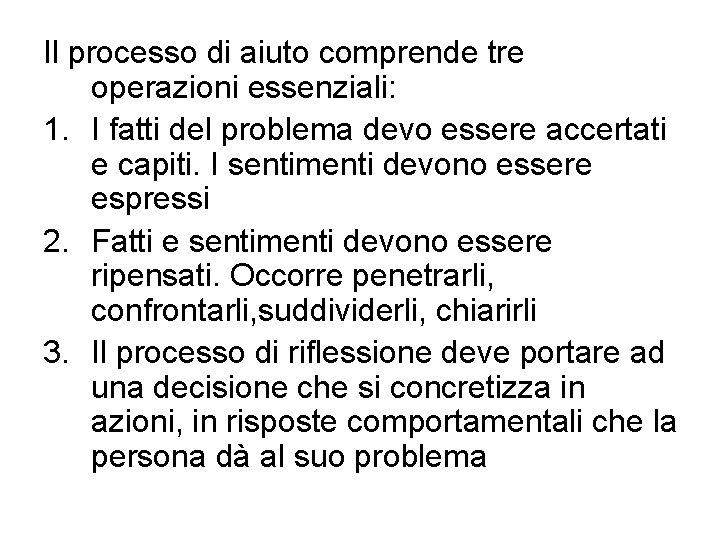 Il processo di aiuto comprende tre operazioni essenziali:

1. I fatti del problema devo essere accertati e capiti. I sentimenti devono essere espressi
2. Fatti e sentimenti devono essere ripensati. Occorre penetrarli, confrontarli,suddividerli, chiarirli
3. Il processo di riflessione deve portare ad una decisione che si concretizza in azioni, in risposte comportamentali che la persona dà al suo problema